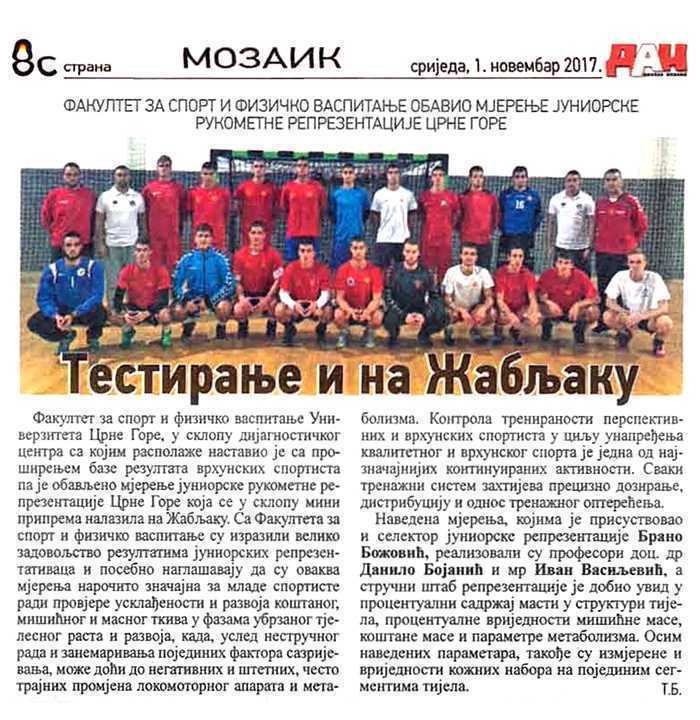 8с страна МОЗАИК сриједа, 1. новембар 2017. ДАН

ФАКУЛТЕТ ЗА СПОРТ И ФИЗИЧКО ВАСПИТАЊЕ ОБАВИО МЈЕРЕЊЕ ЈУНИОРСКЕ РУКОМЕТНЕ РЕПРЕЗЕНТАЦИЈЕ ЦРНЕ ГОРЕ

Тестирање и на Жабљаку

Факултет за спорт и физичко васпитање Универзитета Црне Горе, у склопу дијагностичког центра са којим располаже наставио је са проширењем базе резултата врхунских спортиста па је обављено мјерење јуниорске рукометне репрезентације Црне Горе која се у склопу мини припрема налазила на Жабљаку. Са Факултета за спорт и физичко васпитање су изразили велико задовољство резултатима јуниорских репрезентативаца и посебно наглашавају да су оваква мјерења нарочито значајна за младе спортисте ради провјере усклађености и развоја коштаног, мишићног и масног ткива у фазама убрзаног тјелесног раста и развоја, када, услед нестручног рада и занемаривања појединих фактора сазријевања, може доћи до негативних и штетних, често трајних промјена локомоторног апарата и метаболизма. Контрола тренираности перспективних и врхунских спортиста у циљу унапређења квалитетног и врхунског спорта је једна од најзначајнијих континуираних активности. Сваки тренажни систем захтијева прецизно дозирање, дистрибуцију и однос тренажног оптерећења.

Наведена мјерења, којима је присуствовао и селектор јуниорске репрезентације Брано Божовић, реализовали су професори доц. др Данило Бојанић и мр Иван Васиљевић, а стручни штаб репрезентације је добио увид у процентуални садржај масти у структури тијела, процентуалне вриједности мишићне масе, коштане масе и параметре метаболизма. Осим наведених параметара, такође су измјерене и вриједности кожних набора на појединим сегментима тијела.

Т.Б.